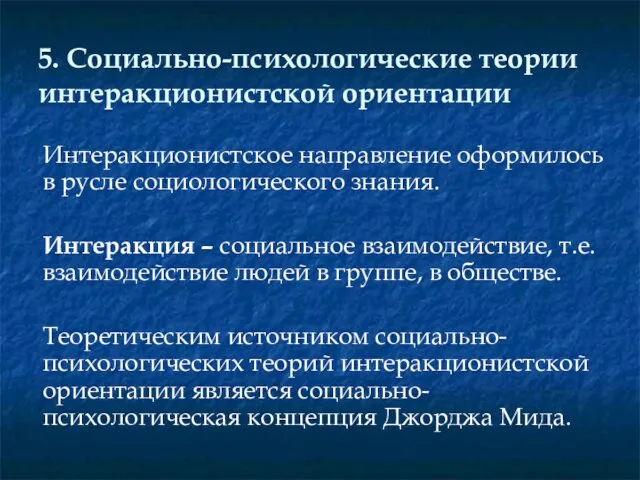 5. Социально-психологические теории интеракционистской ориентации

Интеракционистское направление оформилось в русле социологического знания.

Интеракция – социальное взаимодействие, т.е. взаимодействие людей в группе, в обществе.

Теоретическим источником социально-психологических теорий интеракционистской ориентации является социально-психологическая концепция Джорджа Мида.